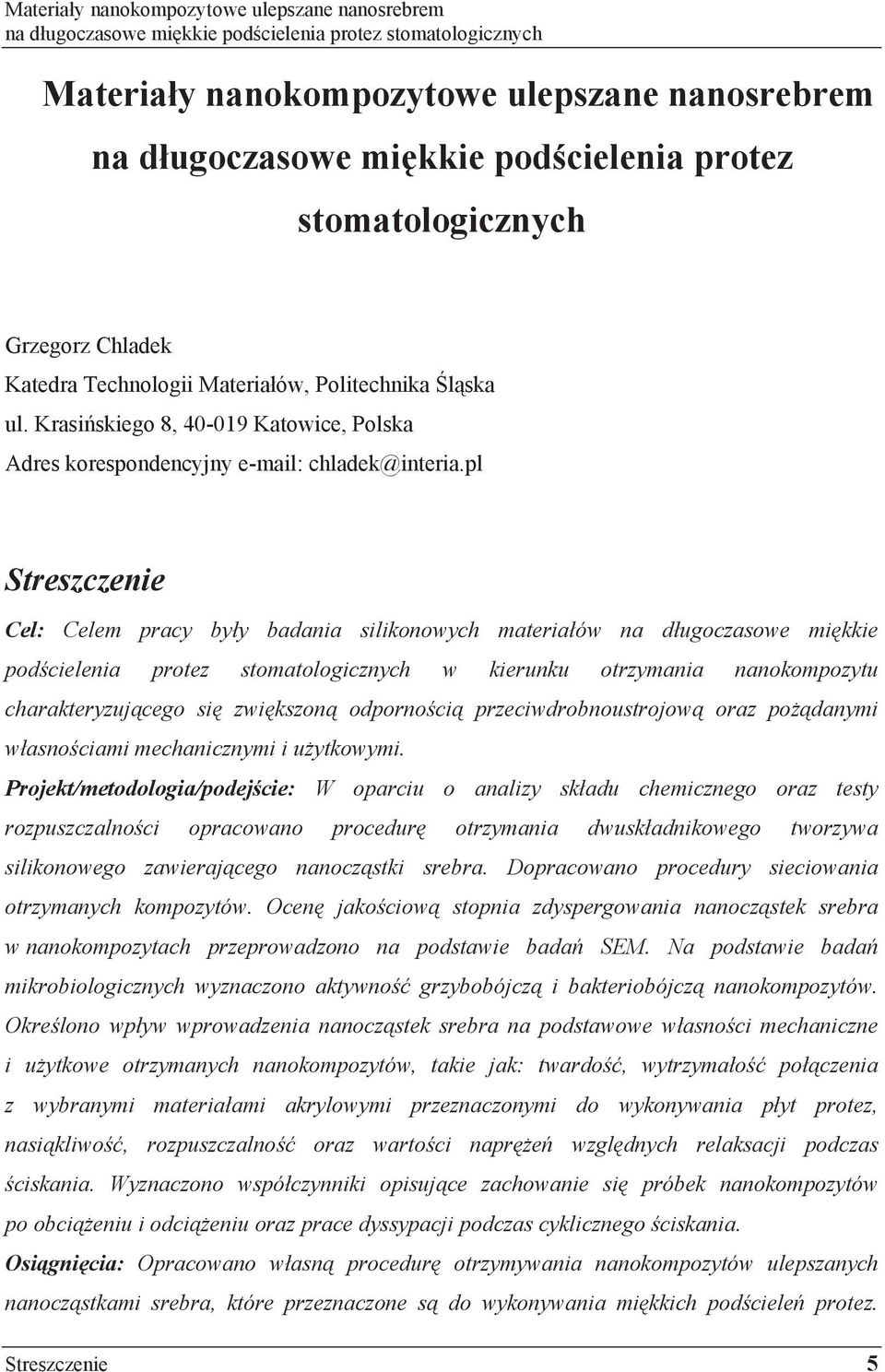 Materiały nanokompozytowe ulepszane nanosrebrem
na długoczasowe miękkie podścielenia protez stomatologicznych

Materiały nanokompozytowe ulepszane nanosrebrem na długoczasowe miękkie podścielenia protez stomatologicznych

Grzegorz Chladek
Katedra Technologii Materiałów, Politechnika Śląska
ul. Krasińskiego 8, 40-019 Katowice, Polska
Adres korespondencyjny e-mail: chladek@interia.pl

Streszczenie

Cel: Celem pracy były badania silikonowych materiałów na długoczasowe miękkie podścielenia protez stomatologicznych w kierunku otrzymania nanokompozytu charakteryzującego się zwiększoną odpornością przeciwdrobnoustrojową oraz pożądanymi własnościami mechanicznymi i użytkowymi.
Projekt/metodologia/podejście: W oparciu o analizy składu chemicznego oraz testy rozpuszczalności opracowano procedurę otrzymania dwuskładnikowego tworzywa silikonowego zawierającego nanocząstki srebra. Dopracowano procedury sieciowania otrzymanych kompozytów. Ocenę jakościową stopnia zdyspergowania nanocząstek srebra w nanokompozytach przeprowadzono na podstawie badań SEM. Na podstawie badań mikrobiologicznych wyznaczono aktywność grzybobójczą i bakteriobójczą nanokompozytów. Określono wpływ wprowadzenia nanocząstek srebra na podstawowe własności mechaniczne i użytkowe otrzymanych nanokompozytów, takie jak: twardość, wytrzymałość połączenia z wybranymi materiałami akrylowymi przeznaczonymi do wykonywania płyt protez, nasiąkliwość, rozpuszczalność oraz wartości naprężeń względnych relaksacji podczas ściskania. Wyznaczono współczynniki opisujące zachowanie się próbek nanokompozytów po obciążeniu i odciążeniu oraz prace dyssypacji podczas cyklicznego ściskania.
Osiągnięcia: Opracowano własną procedurę otrzymywania nanokompozytów ulepszanych nanocząstkami srebra, które przeznaczone są do wykonywania miękkich podścieleń protez.

Streszczenie 5